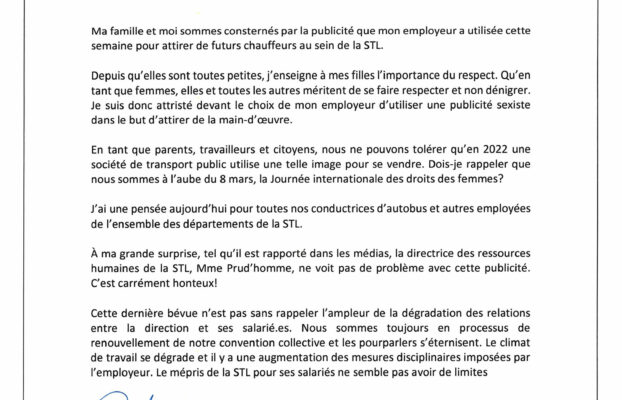 Ma famille et moi sommes consternés par la publicité que mon employeur a utilisée cette semaine pour attirer de futurs chauffeurs au sein de la STL.

Depuis qu'elles sont toutes petites, j'enseigne à mes filles l'importance du respect. Qu'en tant que femmes, elles et toutes les autres méritent de se faire respecter et non dénigrer. Je suis donc attristé devant le choix de mon employeur d'utiliser une publicité sexiste dans le but d'attirer de la main-d'œuvre.

En tant que parents, travailleurs et citoyens, nous ne pouvons tolérer qu'en 2022 une société de transport public utilise une telle image pour se vendre. Dois-je rappeler que nous sommes à l'aube du 8 mars, la Journée internationale des droits des femmes?

J'ai une pensée aujourd'hui pour toutes nos conductrices d'autobus et autres employées de l'ensemble des départements de la STL.

À ma grande surprise, tel qu'il est rapporté dans les médias, la directrice des ressources humaines de la STL, Mme Prud'homme, ne voit pas de problème avec cette publicité. C'est carrément honteux!

Cette dernière bévue n'est pas sans rappeler l'ampleur de la dégradation des relations entre la direction et ses salarié.es. Nous sommes toujours en processus de renouvellement de notre convention collective et les pourparlers s'éternisent. Le climat de travail se dégrade et il y a une augmentation des mesures disciplinaires imposées par l'employeur. Le mépris de la STL pour ses salariés ne semble pas avoir de limites